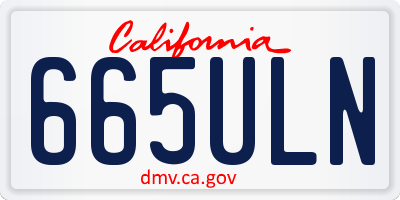 California

665ULN

dmv.ca.gov